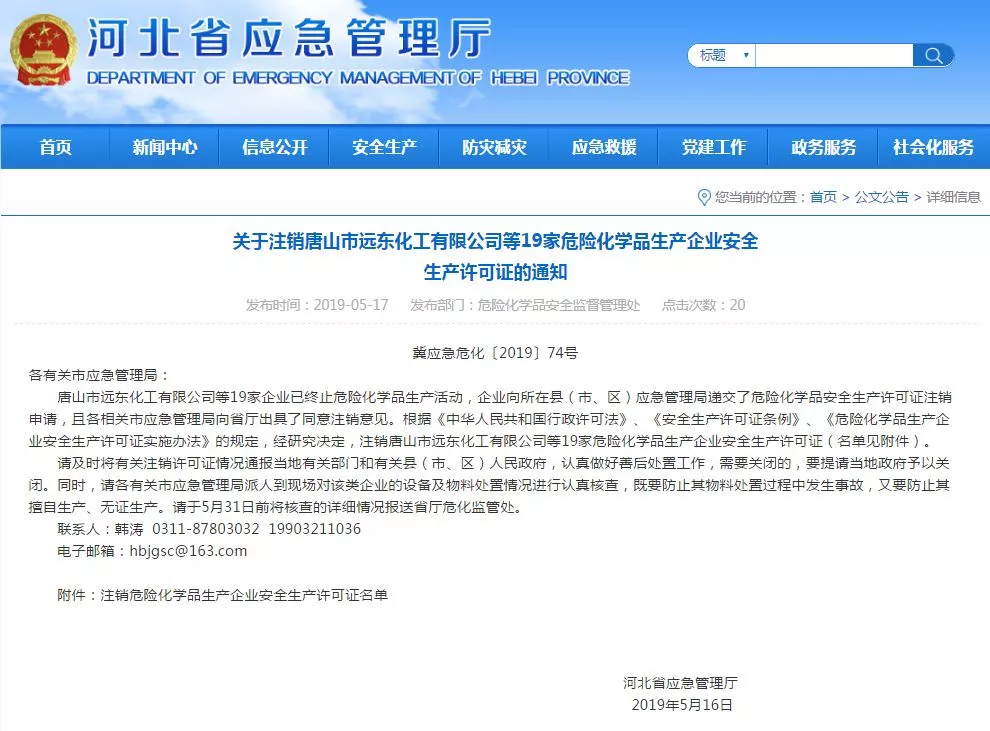 河北省应急管理厅
DEPARTMENT OF EMERGENCY MANAGEMENT OF HEBEI PROVINCE

标题

首页 新闻中心 信息公开 安全生产 防灾减灾 应急救援 党建工作 政务服务 社会化服务

您当前的位置：首页 > 公文公告 > 详细信息

关于注销唐山市远东化工有限公司等19家危险化学品生产企业安全生产许可证的通知

发布时间：2019-05-17 发布部门：危险化学品安全监督管理处 点击次数：20

冀应急危化〔2019〕74号

各有关市应急管理局：

唐山市远东化工有限公司等19家企业已终止危险化学品生产活动，企业向所在县（市、区）应急管理局递交了危险化学品安全生产许可证注销申请，且各相关市应急管理局向省厅出具了同意注销意见。根据《中华人民共和国行政许可法》、《安全生产许可证条例》、《危险化学品生产企业安全生产许可证实施办法》的规定，经研究决定，注销唐山市远东化工有限公司等19家危险化学品生产企业安全生产许可证（名单见附件）。

请及时将有关注销许可证情况通报当地有关部门和有关县（市、区）人民政府，认真做好善后处置工作，需要关闭的，要提请当地政府予以关闭。同时，请各有关市应急管理局派人到现场对该类企业的设备及物料处置情况进行认真核查，既要防止其物料处置过程中发生事故，又要防止其擅自生产、无证生产。请于5月31日前将核查的详细情况报送省厅危化监管处。

联系人：韩涛 0311-87803032 19903211036

电子邮箱：hbjgsc@163.com

附件：注销危险化学品生产企业安全生产许可证名单

河北省应急管理厅
2019年5月16日